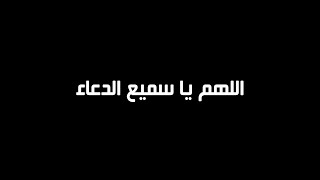 اللهم يا سميع الدعاء